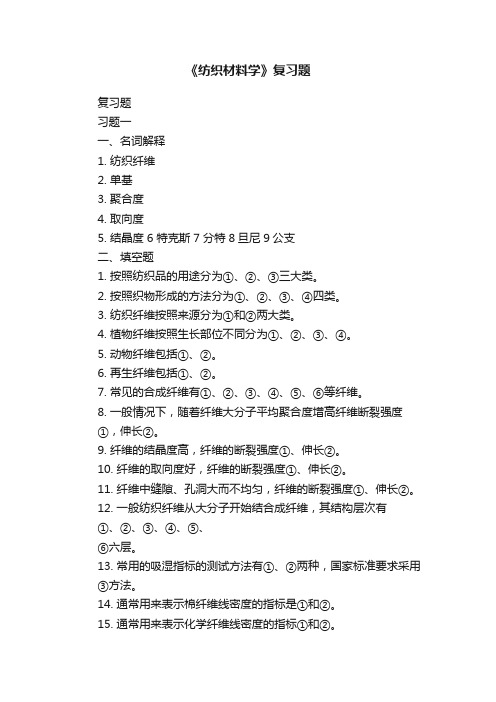 《纺织材料学》复习题

复习题
习题一
一、名词解释
1. 纺织纤维
2. 单基
3. 聚合度
4. 取向度
5. 结晶度 6 特克斯 7 分特 8 旦尼 9 公支
二、填空题
1. 按照纺织品的用途分为①、②、③三大类。
2. 按照织物形成的方法分为①、②、③、④四类。
3. 纺织纤维按照来源分为①和②两大类。
4. 植物纤维按照生长部位不同分为①、②、③、④。
5. 动物纤维包括①、②。
6. 再生纤维包括①、②。
7. 常见的合成纤维有①、②、③、④、⑤、⑥等纤维。
8. 一般情况下，随着纤维大分子平均聚合度增高纤维断裂强度①，伸长②。
9. 纤维的结晶度高，纤维的断裂强度①、伸长②。
10. 纤维的取向度好，纤维的断裂强度①、伸长②。
11. 纤维中缝隙、孔洞大而不均匀，纤维的断裂强度①、伸长②。
12. 一般纺织纤维从大分子开始结合成纤维，其结构层次有①、②、③、④、⑤、⑥六层。
13. 常用的吸湿指标的测试方法有①、②两种，国家标准要求采用③方法。
14. 通常用来表示棉纤维线密度的指标是①和②。
15. 通常用来表示化学纤维线密度的指标①和②。